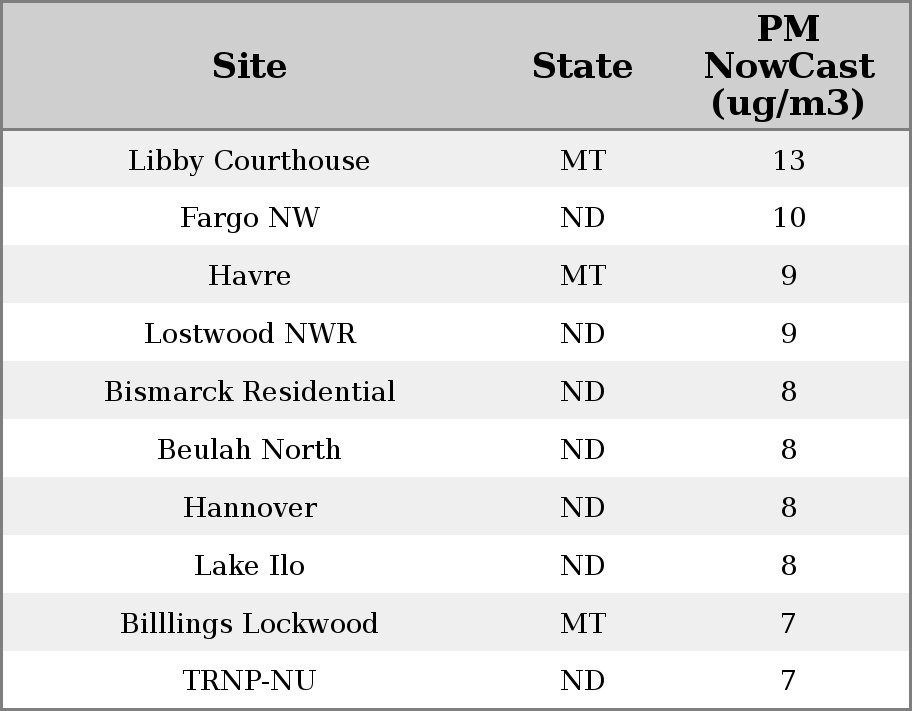 | Site | State | PM NowCast (ug/m3) |
|---|---|---|
| Libby Courthouse | MT | 13 |
| Fargo NW | ND | 10 |
| Havre | MT | 9 |
| Lostwood NWR | ND | 9 |
| Bismarck Residential | ND | 8 |
| Beulah North | ND | 8 |
| Hannover | ND | 8 |
| Lake Ilo | ND | 8 |
| Billlings Lockwood | MT | 7 |
| TRNP-NU | ND | 7 |